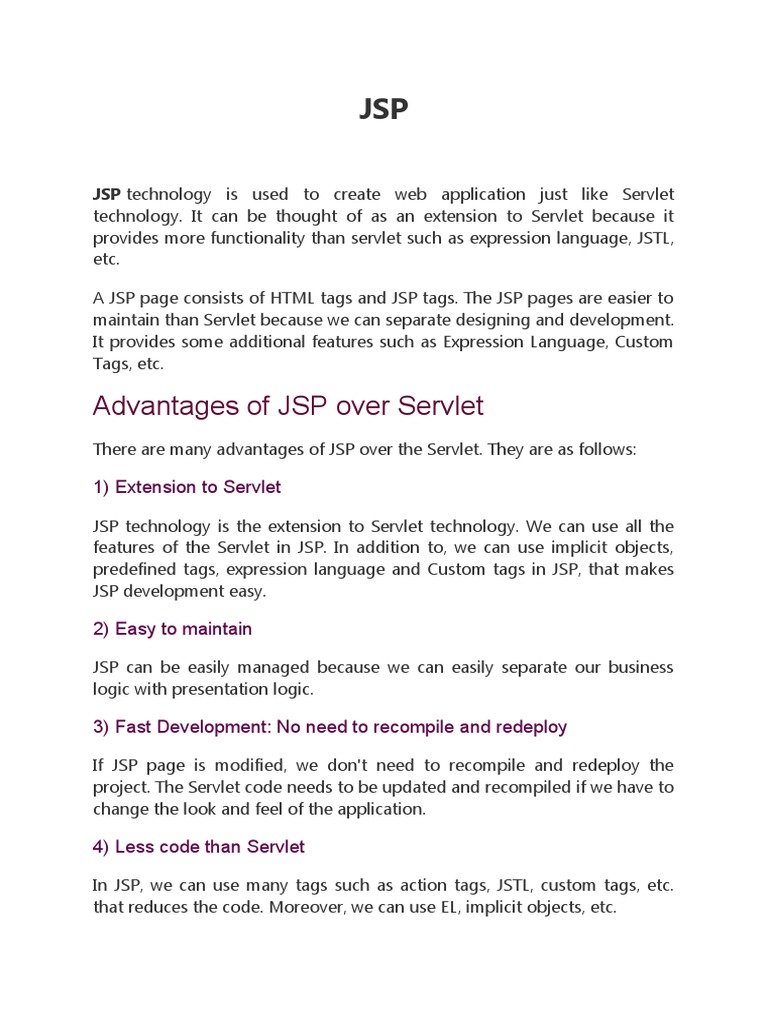 JSP

JSP technology is used to create web application just like Servlet technology. It can be thought of as an extension to Servlet because it provides more functionality than servlet such as expression language, JSTL, etc.

A JSP page consists of HTML tags and JSP tags. The JSP pages are easier to maintain than Servlet because we can separate designing and development. It provides some additional features such as Expression Language, Custom Tags, etc.

Advantages of JSP over Servlet

There are many advantages of JSP over the Servlet. They are as follows:

1) Extension to Servlet

JSP technology is the extension to Servlet technology. We can use all the features of the Servlet in JSP. In addition to, we can use implicit objects, predefined tags, expression language and Custom tags in JSP, that makes JSP development easy.

2) Easy to maintain

JSP can be easily managed because we can easily separate our business logic with presentation logic.

3) Fast Development: No need to recompile and redeploy

If JSP page is modified, we don't need to recompile and redeploy the project. The Servlet code needs to be updated and recompiled if we have to change the look and feel of the application.

4) Less code than Servlet

In JSP, we can use many tags such as action tags, JSTL, custom tags, etc. that reduces the code. Moreover, we can use EL, implicit objects, etc.